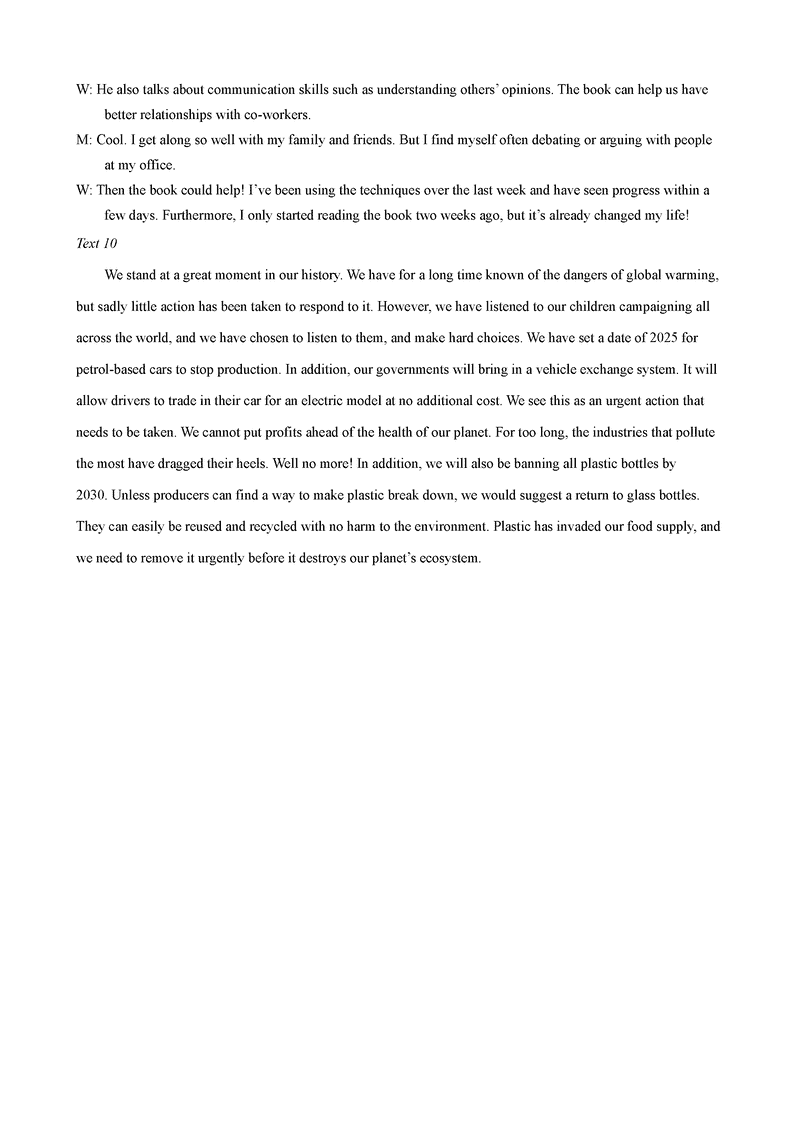 W: He also talks about communication skills such as understanding others' opinions. The book can help us have better relationships with co-workers.

M: Cool. I get along so well with my family and friends. But I find myself often debating or arguing with people at my office.

W: Then the book could help! I've been using the techniques over the last week and have seen progress within a few days. Furthermore, I only started reading the book two weeks ago, but it's already changed my life!

Text 10

We stand at a great moment in our history. We have for a long time known of the dangers of global warming, but sadly little action has been taken to respond to it. However, we have listened to our children campaigning all across the world, and we have chosen to listen to them, and make hard choices. We have set a date of 2025 for petrol-based cars to stop production. In addition, our governments will bring in a vehicle exchange system. It will allow drivers to trade in their car for an electric model at no additional cost. We see this as an urgent action that needs to be taken. We cannot put profits ahead of the health of our planet. For too long, the industries that pollute the most have dragged their heels. Well no more! In addition, we will also be banning all plastic bottles by 2030. Unless producers can find a way to make plastic break down, we would suggest a return to glass bottles. They can easily be reused and recycled with no harm to the environment. Plastic has invaded our food supply, and we need to remove it urgently before it destroys our planet's ecosystem.